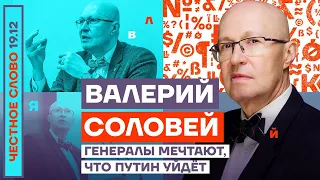 ЧЕСТНОЕ СЛОВО 19.12

Л
В
Я
Й

ВАЛЕРИЙ
СОЛОВЕЙ

ГЕНЕРАЛЫ МЕЧТАЮТ, ЧТО ПУТИН УЙДЁТ